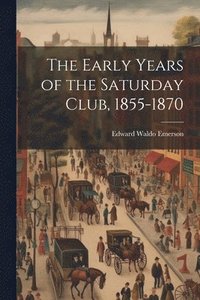 The Early Years of the Saturday Club, 1855-1870

Edward Waldo Emerson